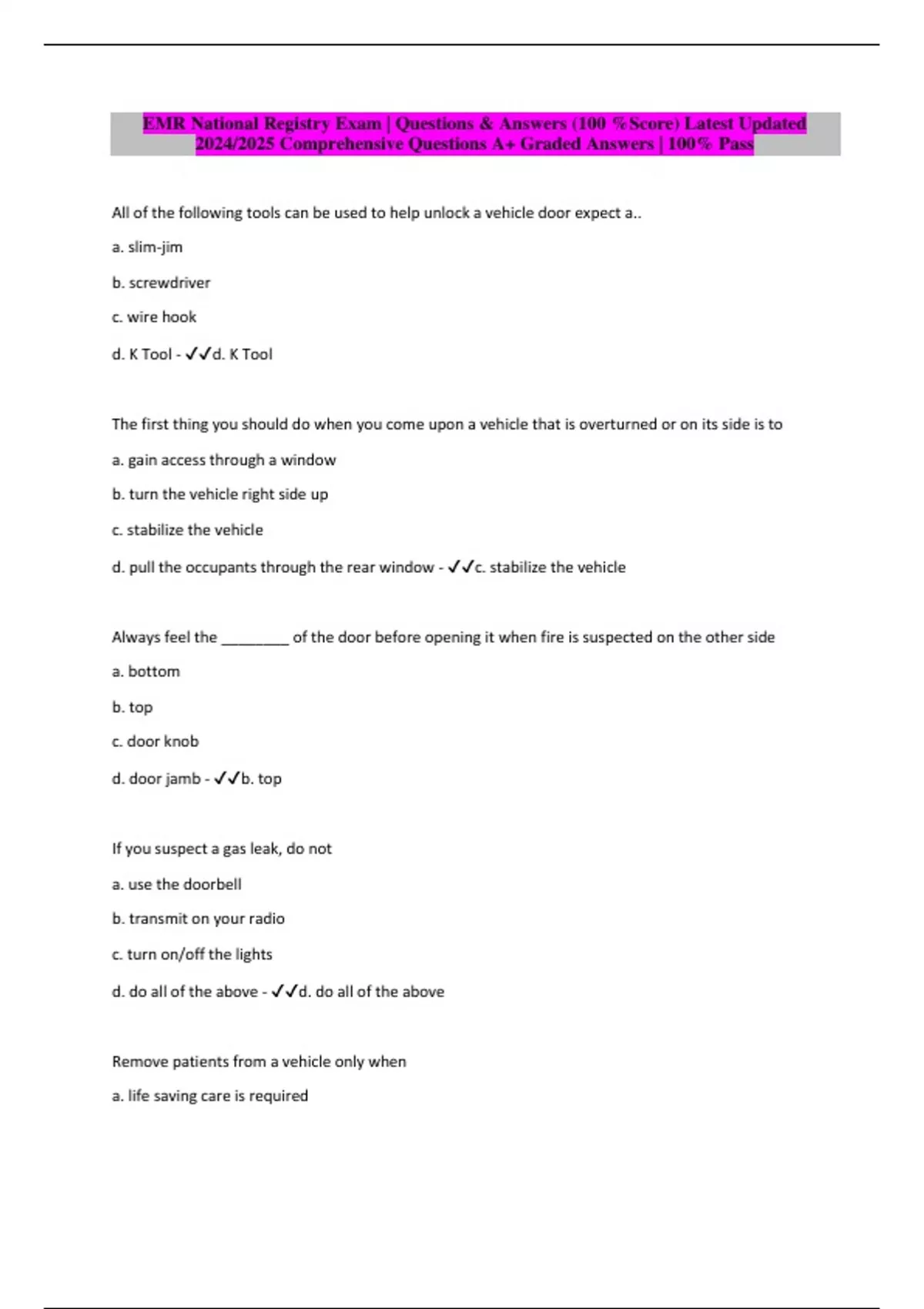 EMR National Registry Exam | Questions & Answers (100 %Score) Latest Updated 2024/2025 Comprehensive Questions A+ Graded Answers | 100% Pass

All of the following tools can be used to help unlock a vehicle door expect a..

a. slim-jim

b. screwdriver

c. wire hook

d. K Tool - ✓✓d. K Tool

The first thing you should do when you come upon a vehicle that is overturned or on its side is to

a. gain access through a window

b. turn the vehicle right side up

c. stabilize the vehicle

d. pull the occupants through the rear window - ✓✓c. stabilize the vehicle

Always feel the ________ of the door before opening it when fire is suspected on the other side

a. bottom

b. top

c. door knob

d. door jamb - ✓✓b. top

If you suspect a gas leak, do not

a. use the doorbell

b. transmit on your radio

c. turn on/off the lights

d. do all of the above - ✓✓d. do all of the above

Remove patients from a vehicle only when

a. life saving care is required